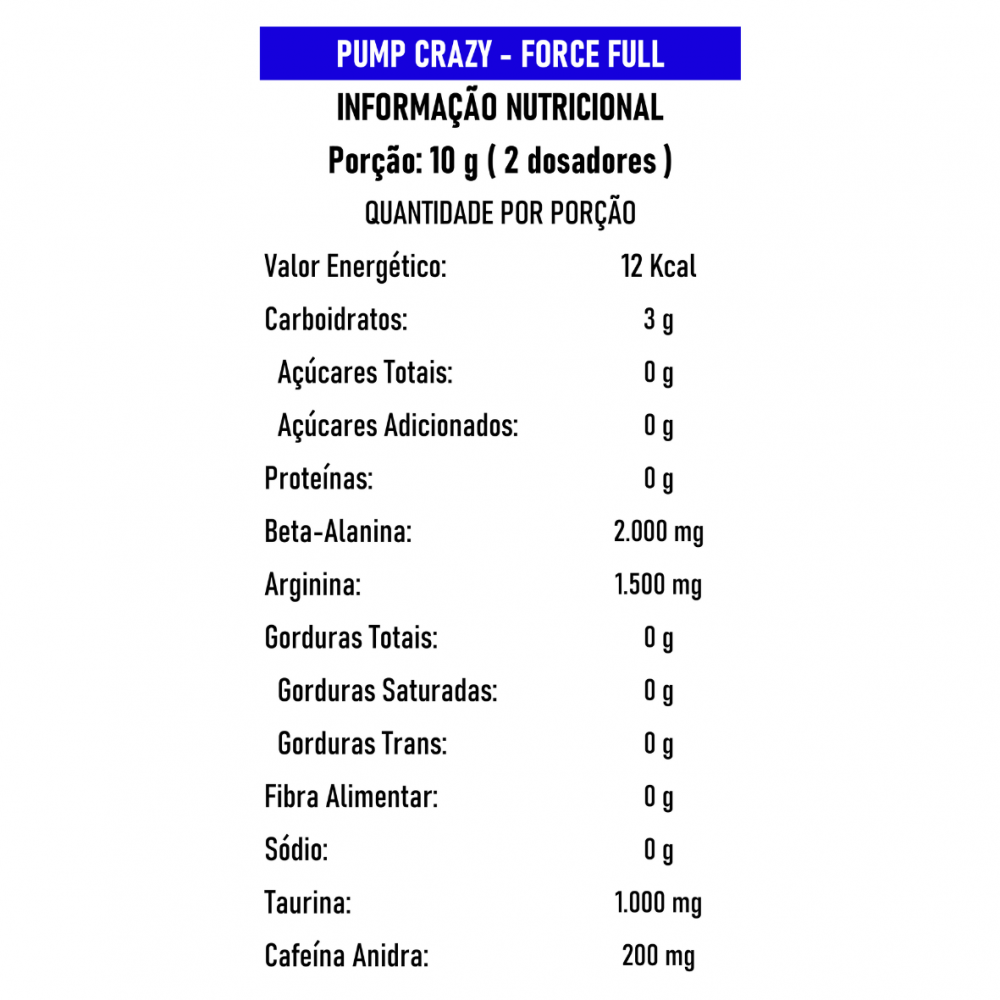 PUMP CRAZY - FORCE FULL
INFORMAÇÃO NUTRICIONAL
Porção: 10 g ( 2 dosadores )
QUANTIDADE POR PORÇÃO

| | |
|---|---|
| Valor Energético: | 12 Kcal |
| Carboidratos: | 3 g |
| Açúcares Totais: | 0 g |
| Açúcares Adicionados: | 0 g |
| Proteínas: | 0 g |
| Beta-Alanina: | 2.000 mg |
| Arginina: | 1.500 mg |
| Gorduras Totais: | 0 g |
| Gorduras Saturadas: | 0 g |
| Gorduras Trans: | 0 g |
| Fibra Alimentar: | 0 g |
| Sódio: | 0 g |
| Taurina: | 1.000 mg |
| Cafeína Anidra: | 200 mg |